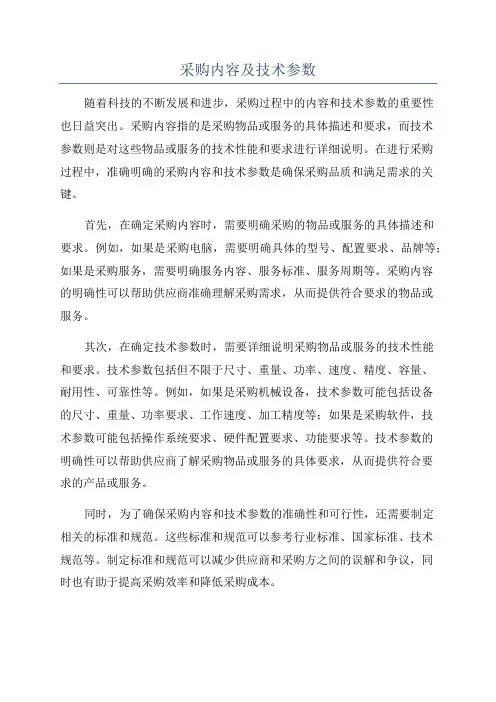 采购内容及技术参数

随着科技的不断发展和进步，采购过程中的内容和技术参数的重要性也日益突出。采购内容指的是采购物品或服务的具体描述和要求，而技术参数则是对这些物品或服务的技术性能和要求进行详细说明。在进行采购过程中，准确明确的采购内容和技术参数是确保采购品质和满足需求的关键。

首先，在确定采购内容时，需要明确采购的物品或服务的具体描述和要求。例如，如果是采购电脑，需要明确具体的型号、配置要求、品牌等；如果是采购服务，需要明确服务内容、服务标准、服务周期等。采购内容的明确性可以帮助供应商准确理解采购需求，从而提供符合要求的物品或服务。

其次，在确定技术参数时，需要详细说明采购物品或服务的技术性能和要求。技术参数包括但不限于尺寸、重量、功率、速度、精度、容量、耐用性、可靠性等。例如，如果是采购机械设备，技术参数可能包括设备的尺寸、重量、功率要求、工作速度、加工精度等；如果是采购软件，技术参数可能包括操作系统要求、硬件配置要求、功能要求等。技术参数的明确性可以帮助供应商了解采购物品或服务的具体要求，从而提供符合要求的产品或服务。

同时，为了确保采购内容和技术参数的准确性和可行性，还需要制定相关的标准和规范。这些标准和规范可以参考行业标准、国家标准、技术规范等。制定标准和规范可以减少供应商和采购方之间的误解和争议，同时也有助于提高采购效率和降低采购成本。